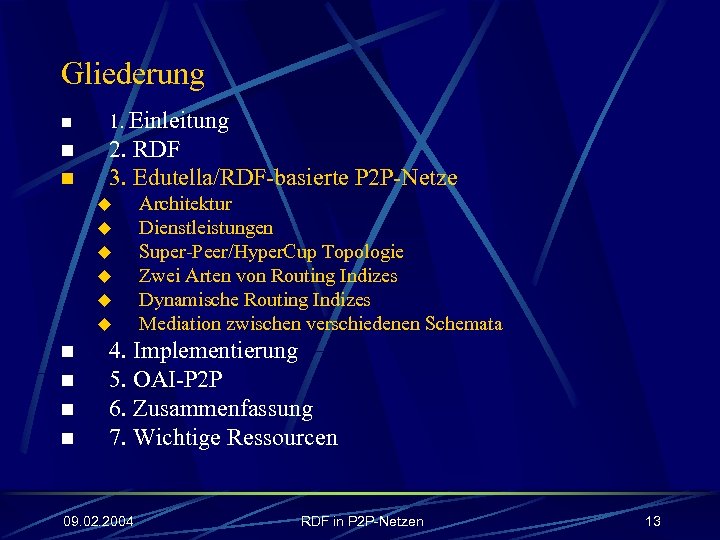 Gliederung

- 1. Einleitung
- 2. RDF
- 3. Edutella/RDF-basierte P2P-Netze
  - Architektur
  - Dienstleistungen
  - Super-Peer/HyperCup Topologie
  - Zwei Arten von Routing Indizes
  - Dynamische Routing Indizes
  - Mediation zwischen verschiedenen Schemata
- 4. Implementierung
- 5. OAI-P2P
- 6. Zusammenfassung
- 7. Wichtige Ressourcen

09.02.2004 RDF in P2P-Netzen 13